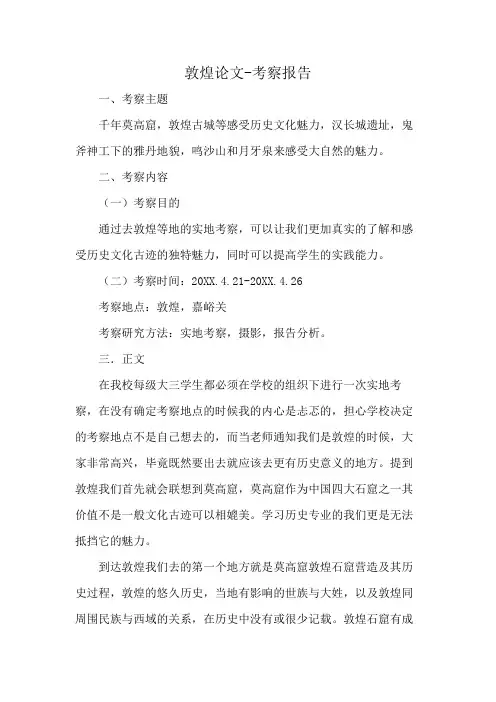 敦煌论文-考察报告

一、考察主题

千年莫高窟，敦煌古城等感受历史文化魅力，汉长城遗址，鬼斧神工下的雅丹地貌，鸣沙山和月牙泉来感受大自然的魅力。

二、考察内容

（一）考察目的

通过去敦煌等地的实地考察，可以让我们更加真实的了解和感受历史文化古迹的独特魅力，同时可以提高学生的实践能力。

（二）考察时间：20XX.4.21-20XX.4.26

考察地点：敦煌，嘉峪关

考察研究方法：实地考察，摄影，报告分析。

三．正文

在我校每级大三学生都必须在学校的组织下进行一次实地考察，在没有确定考察地点的时候我的内心是忐忑的，担心学校决定的考察地点不是自己想去的，而当老师通知我们是敦煌的时候，大家非常高兴，毕竟既然要出去就应该去更有历史意义的地方。提到敦煌我们首先就会联想到莫高窟，莫高窟作为中国四大石窟之一其价值不是一般文化古迹可以相媲美。学习历史专业的我们更是无法抵挡它的魅力。

到达敦煌我们去的第一个地方就是莫高窟敦煌石窟营造及其历史过程，敦煌的悠久历史，当地有影响的世族与大姓，以及敦煌同周围民族与西域的关系，在历史中没有或很少记载。敦煌石窟有成